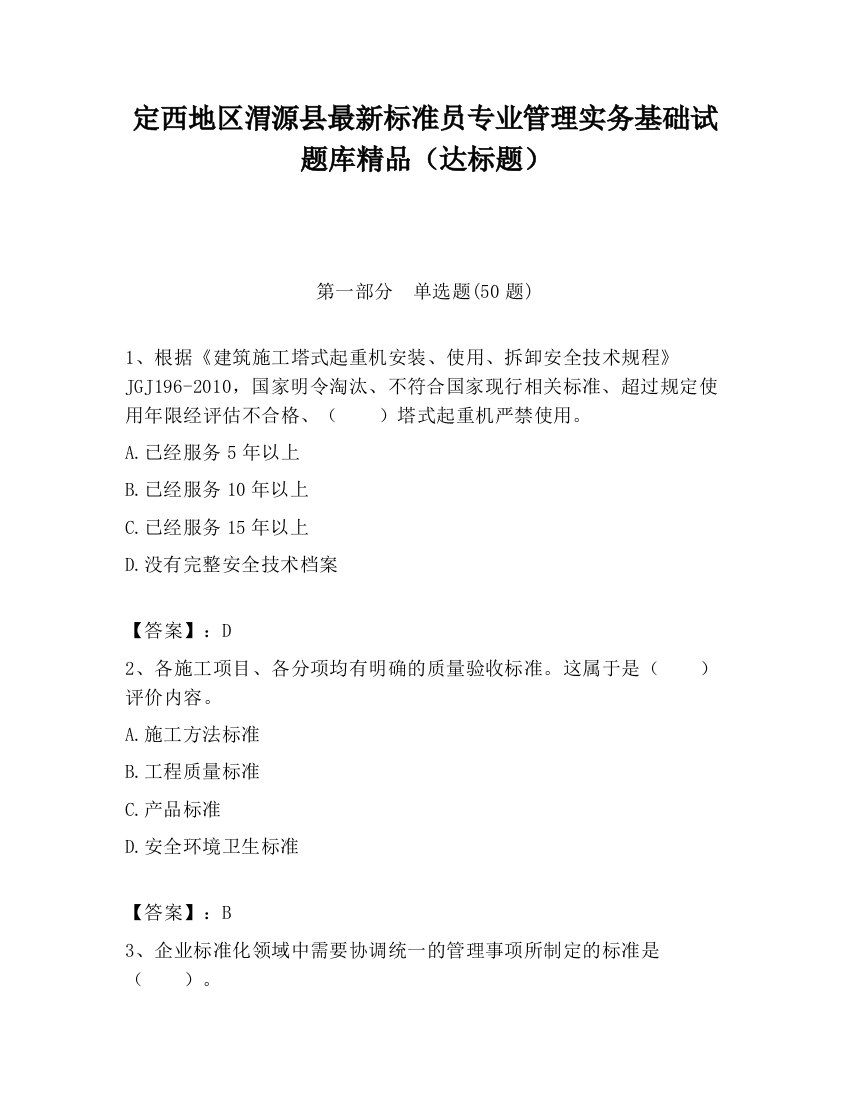 定西地区渭源县最新标准员专业管理实务基础试题库精品（达标题）

第一部分　单选题(50 题)

1、根据《建筑施工塔式起重机安装、使用、拆卸安全技术规程》JGJ196-2010，国家明令淘汰、不符合国家现行相关标准、超过规定使用年限经评估不合格、（　　）塔式起重机严禁使用。

A.已经服务 5 年以上

B.已经服务 10 年以上

C.已经服务 15 年以上

D.没有完整安全技术档案

【答案】：D

2、各施工项目、各分项均有明确的质量验收标准。这属于是（　　）评价内容。

A.施工方法标准

B.工程质量标准

C.产品标准

D.安全环境卫生标准

【答案】：B

3、企业标准化领域中需要协调统一的管理事项所制定的标准是（　　）。